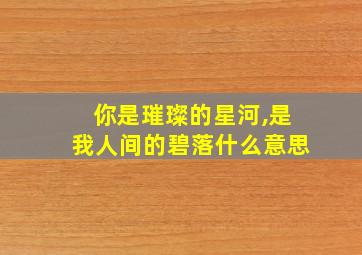 你是璀璨的星河,是我人间的碧落什么意思